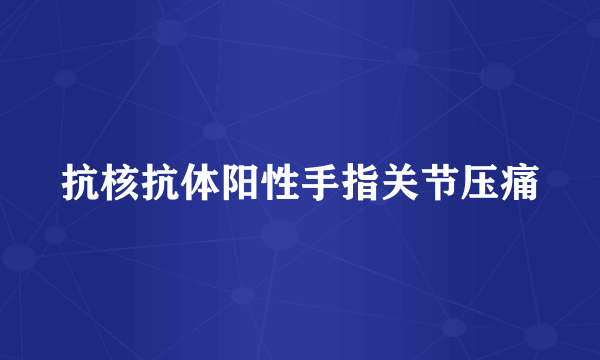 抗核抗体阳性手指关节压痛